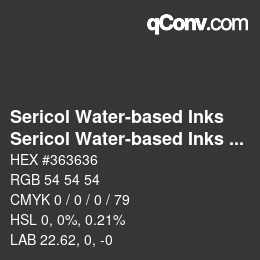 qConv.com

Sericol Water-based Inks
Sericol Water-based Inks ...
HEX #363636
RGB 54 54 54
CMYK 0 / 0 / 0 / 79
HSL 0, 0%, 0.21%
LAB 22.62, 0, -0